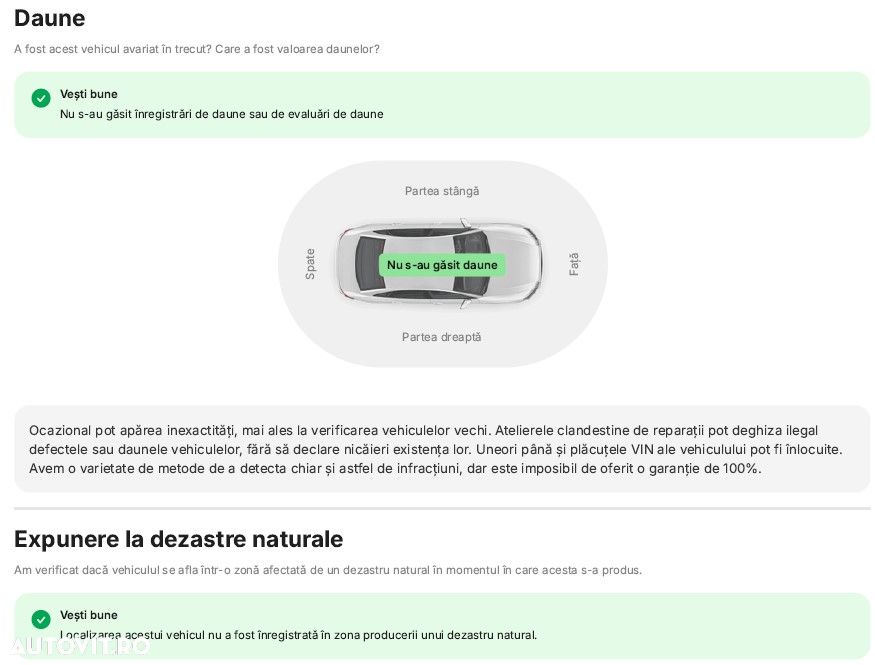 Daune

A fost acest vehicul avariat în trecut? Care a fost valoarea daunelor?

Vești bune
Nu s-au găsit înregistrări de daune sau de evaluări de daune

Partea stângă
Spate
Nu s-au găsit daune
Față
Partea dreaptă

Ocazional pot apărea inexactități, mai ales la verificarea vehiculelor vechi. Atelierele clandestine de reparații pot deghiza ilegal defectele sau daunele vehiculelor, fără să declare nicăieri existența lor. Uneori până și plăcuțele VIN ale vehiculului pot fi înlocuite. Avem o varietate de metode de a detecta chiar și astfel de infracțiuni, dar este imposibil de oferit o garanție de 100%.

Expunere la dezastre naturale

Am verificat dacă vehiculul se afla într-o zonă afectată de un dezastru natural în momentul în care acesta s-a produs.

Vești bune
Localizarea acestui vehicul nu a fost înregistrată în zona producerii unui dezastru natural.

AUTOVIT.RO